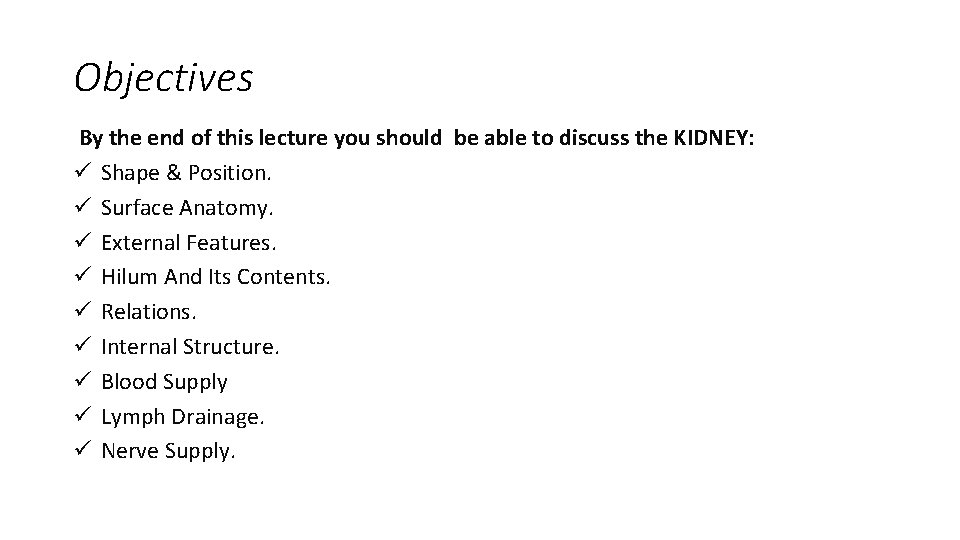 Objectives

By the end of this lecture you should be able to discuss the KIDNEY:
✓ Shape & Position.
✓ Surface Anatomy.
✓ External Features.
✓ Hilum And Its Contents.
✓ Relations.
✓ Internal Structure.
✓ Blood Supply
✓ Lymph Drainage.
✓ Nerve Supply.